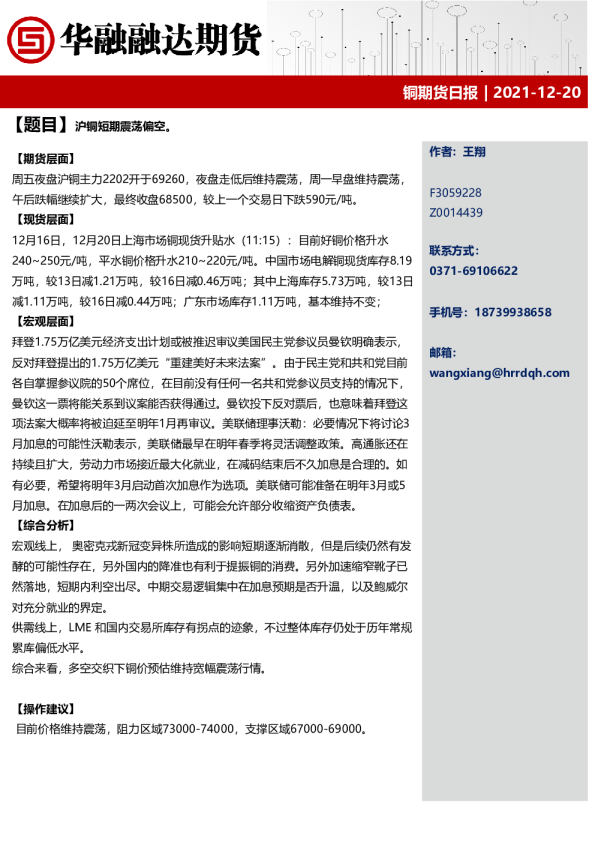 华融融达期货

铜期货日报 | 2021-12-20

【题目】沪铜短期震荡偏空。

【期货层面】

周五夜盘沪铜主力2202开于69260，夜盘走低后维持震荡，周一早盘维持震荡，午后跌幅继续扩大，最终收盘68500，较上一个交易日下跌590元/吨。

【现货层面】

12月16日，12月20日上海市场铜现货升贴水（11:15）：目前好铜价格升水240~250元/吨，平水铜价格升水210~220元/吨。中国市场电解铜现货库存8.19万吨，较13日减1.21万吨，较16日减0.46万吨；其中上海库存5.73万吨，较13日减1.11万吨，较16日减0.44万吨；广东市场库存1.11万吨，基本维持不变；

【宏观层面】

拜登1.75万亿美元经济支出计划或被推迟审议美国民主党参议员曼钦明确表示，反对拜登提出的1.75万亿美元“重建美好未来法案”。由于民主党和共和党目前各自掌握参议院的50个席位，在目前没有任何一名共和党参议员支持的情况下，曼钦这一票将能关系到议案能否获得通过。曼钦投下反对票后，也意味着拜登这项法案大概率将被迫延至明年1月再审议。美联储理事沃勒：必要情况下将讨论3月加息的可能性沃勒表示，美联储最早在明年春季将灵活调整政策。高通胀还在持续且扩大，劳动力市场接近最大化就业，在减码结束后不久加息是合理的。如有必要，希望将明年3月启动首次加息作为选项。美联储可能准备在明年3月或5月加息。在加息后的一两次会议上，可能会允许部分收缩资产负债表。

【综合分析】

宏观线上，奥密克戎新冠变异株所造成的影响短期逐渐消散，但是后续仍然有发酵的可能性存在，另外国内的降准也有利于提振铜的消费。另外加速缩窄靴子已然落地，短期内利空出尽。中期交易逻辑集中在加息预期是否升温，以及鲍威尔对充分就业的界定。

供需线上，LME 和国内交易所库存有拐点的迹象，不过整体库存仍处于历年常规累库偏低水平。

综合来看，多空交织下铜价预估维持宽幅震荡行情。

【操作建议】

目前价格维持震荡，阻力区域73000-74000，支撑区域67000-69000。

作者：王翔

F3059228
Z0014439

联系方式：
0371-69106622

手机号：18739938658

邮箱：
wangxiang@hrrdqh.com